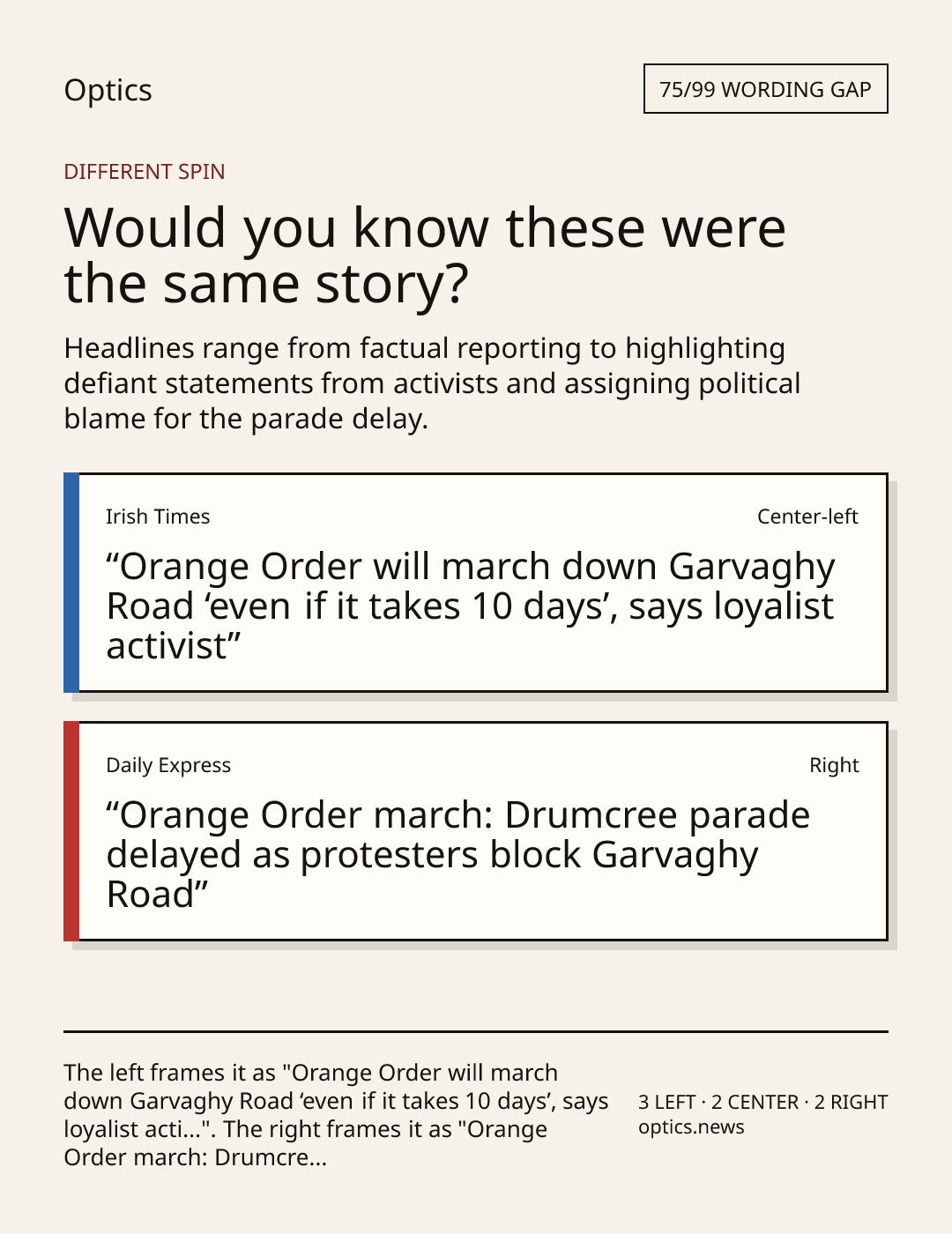 Optics

75/99 WORDING GAP

DIFFERENT SPIN

Would you know these were the same story?

Headlines range from factual reporting to highlighting defiant statements from activists and assigning political blame for the parade delay.

Irish Times

Center-left

"Orange Order will march down Garvaghy Road 'even if it takes 10 days', says loyalist activist"

Daily Express

Right

"Orange Order march: Drumcree parade delayed as protesters block Garvaghy Road"

The left frames it as "Orange Order will march down Garvaghy Road 'even if it takes 10 days', says loyalist acti...". The right frames it as "Orange Order march: Drumcre...

3 LEFT · 2 CENTER · 2 RIGHT
optics.news